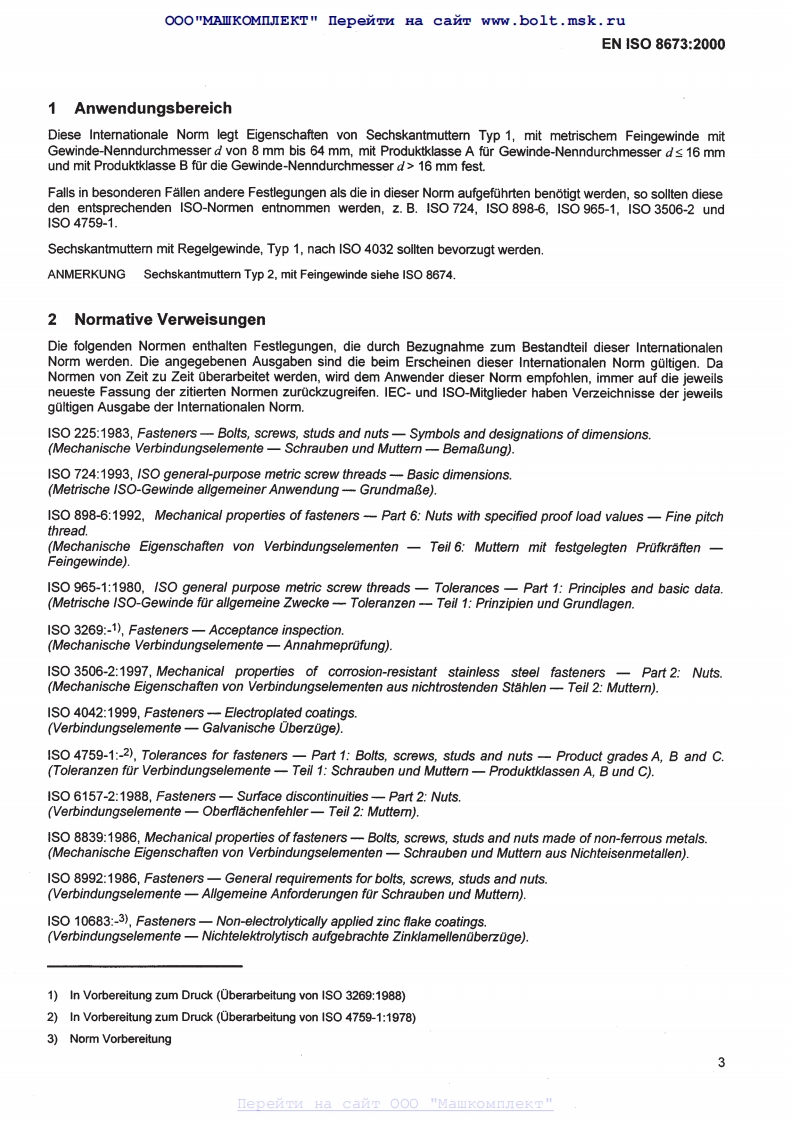 ООО"МАШКОМПЛЕКТ" Перейти на сайт www.bolt.msk.ru

EN ISO 8673:2000

1 Anwendungsbereich

Diese Internationale Norm legt Eigenschaften von Sechskantmuttern Typ 1, mit metrischem Feingewinde mit Gewinde-Nenndurchmesser $d$ von 8 mm bis 64 mm, mit Produktklasse A für Gewinde-Nenndurchmesser $d \leq 16$ mm und mit Produktklasse B für die Gewinde-Nenndurchmesser $d > 16$ mm fest.

Falls in besonderen Fällen andere Festlegungen als die in dieser Norm aufgeführten benötigt werden, so sollten diese den entsprechenden ISO-Normen entnommen werden, z. B. ISO 724, ISO 898-6, ISO 965-1, ISO 3506-2 und ISO 4759-1.

Sechskantmuttern mit Regelgewinde, Typ 1, nach ISO 4032 sollten bevorzugt werden.

ANMERKUNG Sechskantmuttern Typ 2, mit Feingewinde siehe ISO 8674.

2 Normative Verweisungen

Die folgenden Normen enthalten Festlegungen, die durch Bezugnahme zum Bestandteil dieser Internationalen Norm werden. Die angegebenen Ausgaben sind die beim Erscheinen dieser Internationalen Norm gültigen. Da Normen von Zeit zu Zeit überarbeitet werden, wird dem Anwender dieser Norm empfohlen, immer auf die jeweils neueste Fassung der zitierten Normen zurückzugreifen. IEC- und ISO-Mitglieder haben Verzeichnisse der jeweils gültigen Ausgabe der Internationalen Norm.

ISO 225:1983, Fasteners — Bolts, screws, studs and nuts — Symbols and designations of dimensions.
(Mechanische Verbindungselemente — Schrauben und Muttern — Bemaßung).

ISO 724:1993, ISO general-purpose metric screw threads — Basic dimensions.
(Metrische ISO-Gewinde allgemeiner Anwendung — Grundmaße).

ISO 898-6:1992, Mechanical properties of fasteners — Part 6: Nuts with specified proof load values — Fine pitch thread.
(Mechanische Eigenschaften von Verbindungselementen — Teil 6: Muttern mit festgelegten Prüfkräften — Feingewinde).

ISO 965-1:1980, ISO general purpose metric screw threads — Tolerances — Part 1: Principles and basic data.
(Metrische ISO-Gewinde für allgemeine Zwecke — Toleranzen — Teil 1: Prinzipien und Grundlagen.

ISO 3269:-$^{1)}$, Fasteners — Acceptance inspection.
(Mechanische Verbindungselemente — Annahmeprüfung).

ISO 3506-2:1997, Mechanical properties of corrosion-resistant stainless steel fasteners — Part 2: Nuts.
(Mechanische Eigenschaften von Verbindungselementen aus nichtrostenden Stählen — Teil 2: Muttern).

ISO 4042:1999, Fasteners — Electroplated coatings.
(Verbindungselemente — Galvanische Überzüge).

ISO 4759-1:-$^{2)}$, Tolerances for fasteners — Part 1: Bolts, screws, studs and nuts — Product grades A, B and C.
(Toleranzen für Verbindungselemente — Teil 1: Schrauben und Muttern — Produktklassen A, B und C).

ISO 6157-2:1988, Fasteners — Surface discontinuities — Part 2: Nuts.
(Verbindungselemente — Oberflächenfehler — Teil 2: Muttern).

ISO 8839:1986, Mechanical properties of fasteners — Bolts, screws, studs and nuts made of non-ferrous metals.
(Mechanische Eigenschaften von Verbindungselementen — Schrauben und Muttern aus Nichteisenmetallen).

ISO 8992:1986, Fasteners — General requirements for bolts, screws, studs and nuts.
(Verbindungselemente — Allgemeine Anforderungen für Schrauben und Muttern).

ISO 10683:-$^{3)}$, Fasteners — Non-electrolytically applied zinc flake coatings.
(Verbindungselemente — Nichtelektrolytisch aufgebrachte Zinklamellenüberzüge).

1) In Vorbereitung zum Druck (Überarbeitung von ISO 3269:1988)

2) In Vorbereitung zum Druck (Überarbeitung von ISO 4759-1:1978)

3) Norm Vorbereitung

3

Перейти на сайт ООО "Машкомплект"